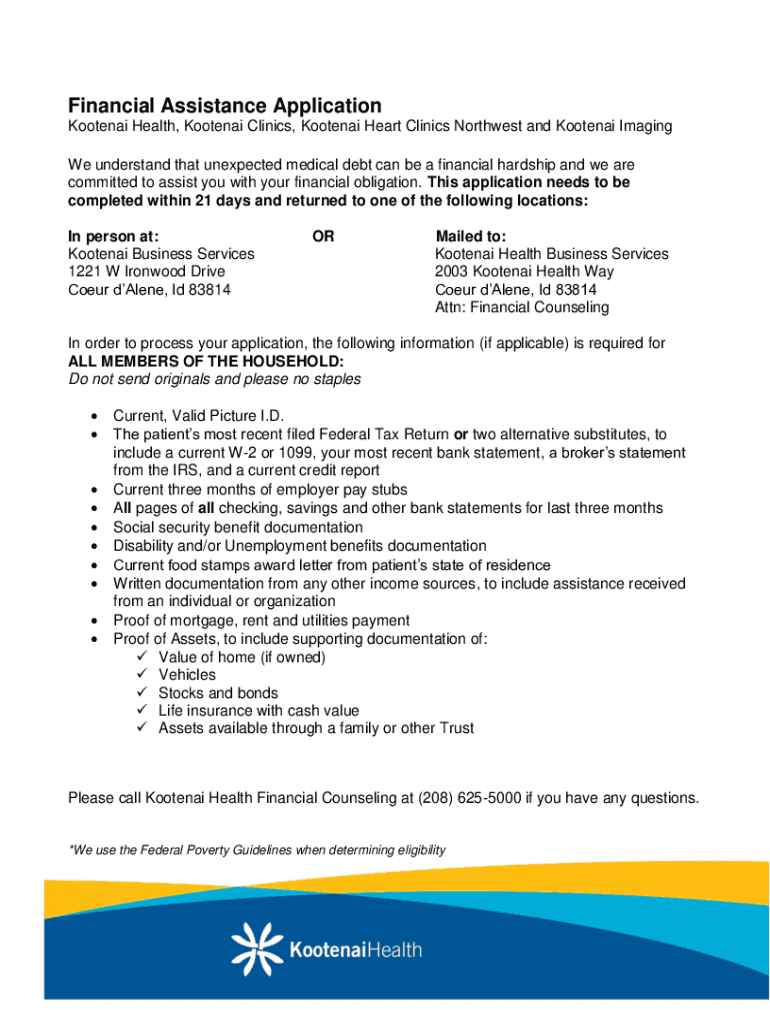 Financial Assistance Application

Kootenai Health, Kootenai Clinics, Kootenai Heart Clinics Northwest and Kootenai Imaging

We understand that unexpected medical debt can be a financial hardship and we are committed to assist you with your financial obligation. This application needs to be completed within 21 days and returned to one of the following locations:

In person at:
Kootenai Business Services
1221 W Ironwood Drive
Coeur d'Alene, Id 83814

OR

Mailed to:
Kootenai Health Business Services
2003 Kootenai Health Way
Coeur d'Alene, Id 83814
Attn: Financial Counseling

In order to process your application, the following information (if applicable) is required for ALL MEMBERS OF THE HOUSEHOLD:
Do not send originals and please no staples

• Current, Valid Picture I.D.
• The patient's most recent filed Federal Tax Return or two alternative substitutes, to include a current W-2 or 1099, your most recent bank statement, a broker's statement from the IRS, and a current credit report
• Current three months of employer pay stubs
• All pages of all checking, savings and other bank statements for last three months
• Social security benefit documentation
• Disability and/or Unemployment benefits documentation
• Current food stamps award letter from patient's state of residence
• Written documentation from any other income sources, to include assistance received from an individual or organization
• Proof of mortgage, rent and utilities payment
• Proof of Assets, to include supporting documentation of:
✓ Value of home (if owned)
✓ Vehicles
✓ Stocks and bonds
✓ Life insurance with cash value
✓ Assets available through a family or other Trust

Please call Kootenai Health Financial Counseling at (208) 625-5000 if you have any questions.

*We use the Federal Poverty Guidelines when determining eligibility

KootenaiHealth